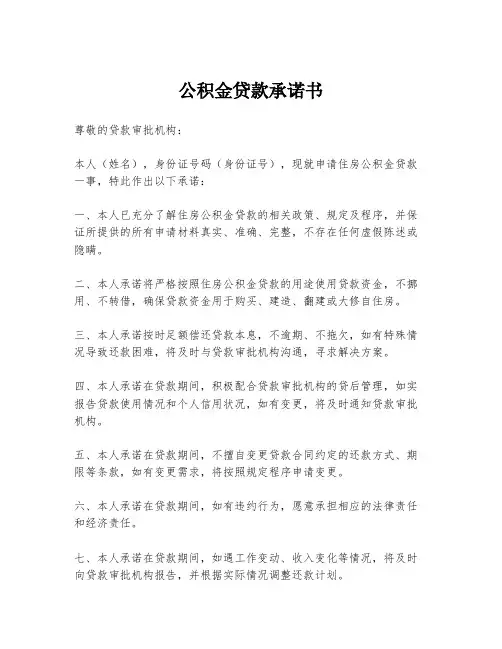 公积金贷款承诺书

尊敬的贷款审批机构：

本人（姓名），身份证号码（身份证号），现就申请住房公积金贷款一事，特此作出以下承诺：

一、本人已充分了解住房公积金贷款的相关政策、规定及程序，并保证所提供的所有申请材料真实、准确、完整，不存在任何虚假陈述或隐瞒。

二、本人承诺将严格按照住房公积金贷款的用途使用贷款资金，不挪用、不转借，确保贷款资金用于购买、建造、翻建或大修自住房。

三、本人承诺按时足额偿还贷款本息，不逾期、不拖欠，如有特殊情况导致还款困难，将及时与贷款审批机构沟通，寻求解决方案。

四、本人承诺在贷款期间，积极配合贷款审批机构的贷后管理，如实报告贷款使用情况和个人信用状况，如有变更，将及时通知贷款审批机构。

五、本人承诺在贷款期间，不擅自变更贷款合同约定的还款方式、期限等条款，如有变更需求，将按照规定程序申请变更。

六、本人承诺在贷款期间，如有违约行为，愿意承担相应的法律责任和经济责任。

七、本人承诺在贷款期间，如遇工作变动、收入变化等情况，将及时向贷款审批机构报告，并根据实际情况调整还款计划。